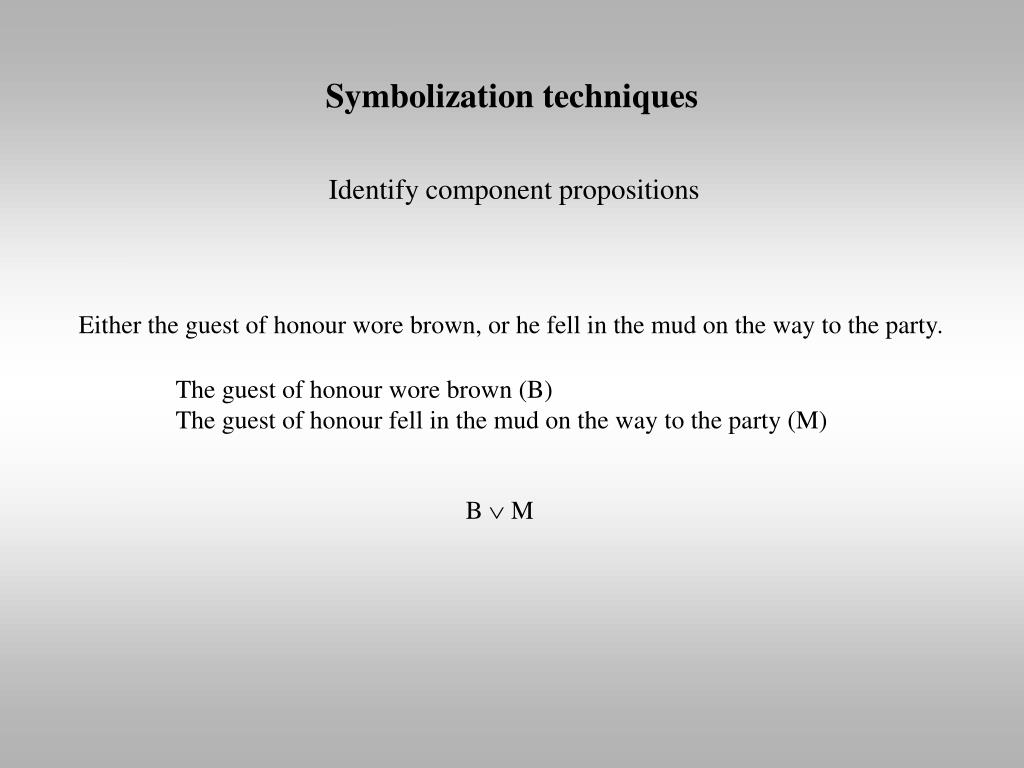 Symbolization techniques

Identify component propositions

Either the guest of honour wore brown, or he fell in the mud on the way to the party.

The guest of honour wore brown (B)
The guest of honour fell in the mud on the way to the party (M)

$B \vee M$